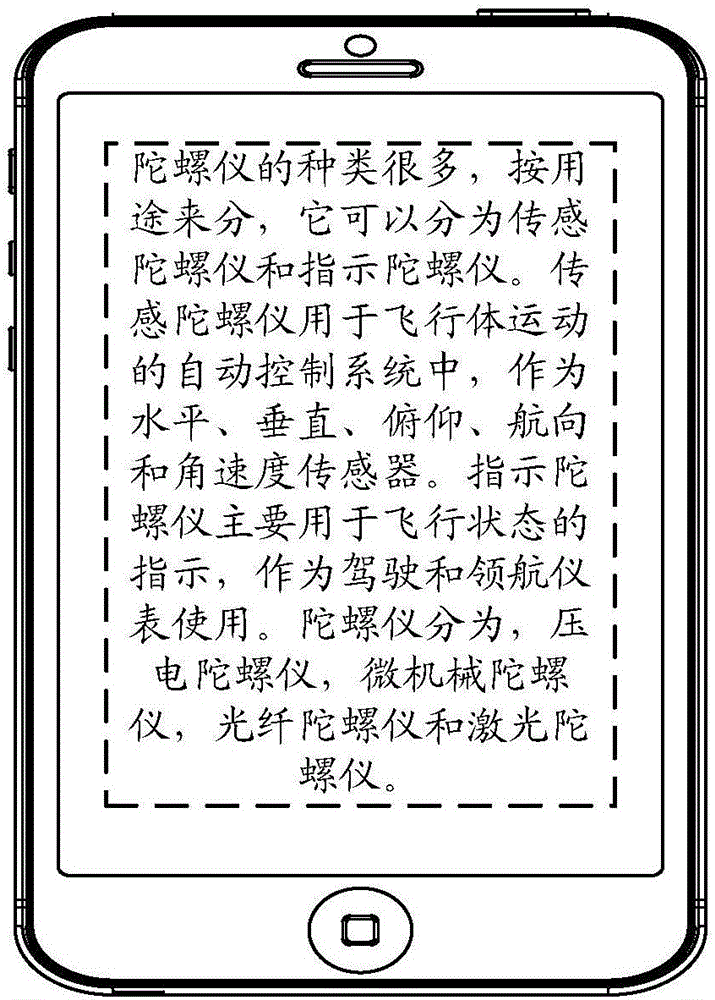 陀螺仪的种类很多，按用途来分，它可以分为传感陀螺仪和指示陀螺仪。传感陀螺仪用于飞行体运动的自动控制系统中，作为水平、垂直、俯仰、航向和角速度传感器。指示陀螺仪主要用于飞行状态的指示，作为驾驶和领航仪表使用。陀螺仪分为，压电陀螺仪，微机械陀螺仪，光纤陀螺仪和激光陀螺仪。